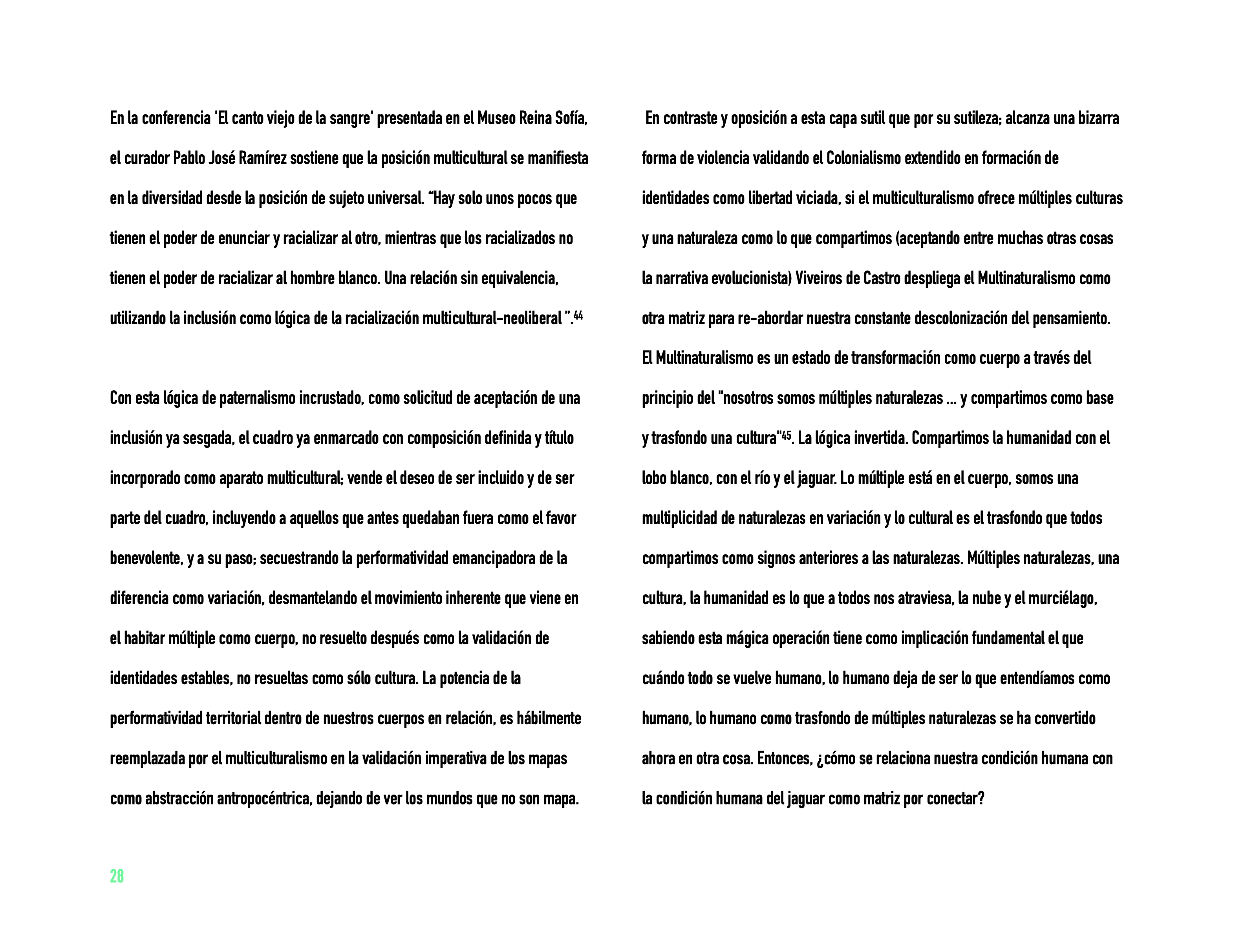 En la conferencia 'El canto viejo de la sangre' presentada en el Museo Reina Sofía, el curador Pablo José Ramírez sostiene que la posición multicultural se manifiesta en la diversidad desde la posición de sujeto universal. "Hay solo unos pocos que tienen el poder de enunciar y racializar al otro, mientras que los racializados no tienen el poder de racializar al hombre blanco. Una relación sin equivalencia, utilizando la inclusión como lógica de la racialización multicultural-neoliberal ".$^{44}$

Con esta lógica de paternalismo incrustado, como solicitud de aceptación de una inclusión ya sesgada, el cuadro ya enmarcado con composición definida y título incorporado como aparato multicultural; vende el deseo de ser incluido y de ser parte del cuadro, incluyendo a aquellos que antes quedaban fuera como el favor benevolente, y a su paso; secuestrando la performatividad emancipadora de la diferencia como variación, desmantelando el movimiento inherente que viene en el habitar múltiple como cuerpo, no resuelto después como la validación de identidades estables, no resueltas como sólo cultura. La potencia de la performatividad territorial dentro de nuestros cuerpos en relación, es hábilmente reemplazada por el multiculturalismo en la validación imperativa de los mapas como abstracción antropocéntrica, dejando de ver los mundos que no son mapa.

En contraste y oposición a esta capa sutil que por su sutileza; alcanza una bizarra forma de violencia validando el Colonialismo extendido en formación de identidades como libertad viciada, si el multiculturalismo ofrece múltiples culturas y una naturaleza como lo que compartimos (aceptando entre muchas otras cosas la narrativa evolucionista) Viveiros de Castro despliega el Multinaturalismo como otra matriz para re-abordar nuestra constante descolonización del pensamiento. El Multinaturalismo es un estado de transformación como cuerpo a través del principio del "nosotros somos múltiples naturalezas ... y compartimos como base y trasfondo una cultura"$^{45}$. La lógica invertida. Compartimos la humanidad con el lobo blanco, con el río y el jaguar. Lo múltiple está en el cuerpo, somos una multiplicidad de naturalezas en variación y lo cultural es el trasfondo que todos compartimos como signos anteriores a las naturalezas. Múltiples naturalezas, una cultura, la humanidad es lo que a todos nos atraviesa, la nube y el murciélago, sabiendo esta mágica operación tiene como implicación fundamental el que cuándo todo se vuelve humano, lo humano deja de ser lo que entendíamos como humano, lo humano como trasfondo de múltiples naturalezas se ha convertido ahora en otra cosa. Entonces, ¿cómo se relaciona nuestra condición humana con la condición humana del jaguar como matriz por conectar?

28